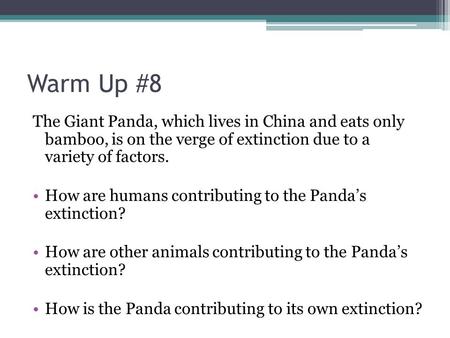 Warm Up #8

The Giant Panda, which lives in China and eats only bamboo, is on the verge of extinction due to a variety of factors.

• How are humans contributing to the Panda's extinction?

• How are other animals contributing to the Panda's extinction?

• How is the Panda contributing to its own extinction?